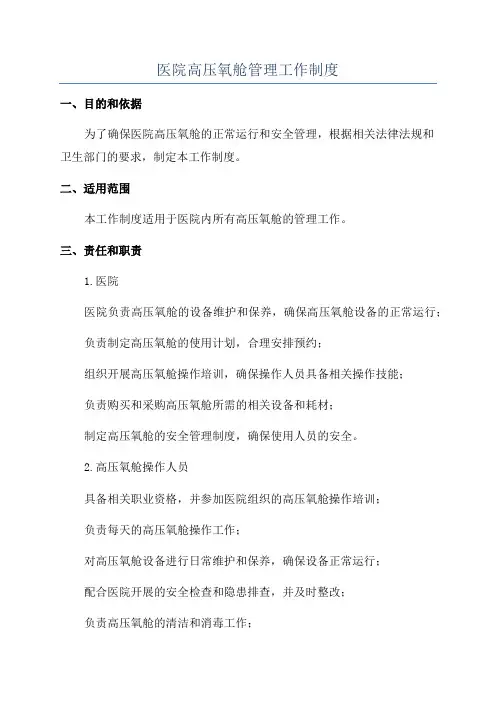 医院高压氧舱管理工作制度

一、目的和依据

为了确保医院高压氧舱的正常运行和安全管理，根据相关法律法规和卫生部门的要求，制定本工作制度。

二、适用范围

本工作制度适用于医院内所有高压氧舱的管理工作。

三、责任和职责

1.医院

医院负责高压氧舱的设备维护和保养，确保高压氧舱设备的正常运行；

负责制定高压氧舱的使用计划，合理安排预约；

组织开展高压氧舱操作培训，确保操作人员具备相关操作技能；

负责购买和采购高压氧舱所需的相关设备和耗材；

制定高压氧舱的安全管理制度，确保使用人员的安全。

2.高压氧舱操作人员

具备相关职业资格，并参加医院组织的高压氧舱操作培训；

负责每天的高压氧舱操作工作；

对高压氧舱设备进行日常维护和保养，确保设备正常运行；

配合医院开展的安全检查和隐患排查，并及时整改；

负责高压氧舱的清洁和消毒工作；